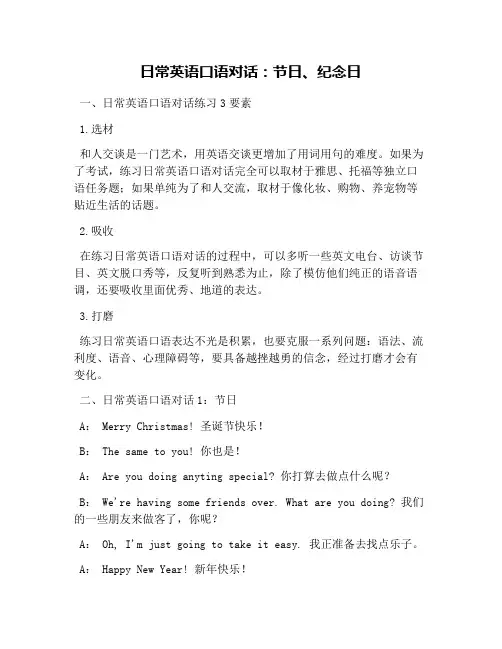 日常英语口语对话：节日、纪念日

一、日常英语口语对话练习 3 要素

1.选材

和人交谈是一门艺术，用英语交谈更增加了用词用句的难度。如果为了考试，练习日常英语口语对话完全可以取材于雅思、托福等独立口语任务题；如果单纯为了和人交流，取材于像化妆、购物、养宠物等贴近生活的话题。

2.吸收

在练习日常英语口语对话的过程中，可以多听一些英文电台、访谈节目、英文脱口秀等，反复听到熟悉为止，除了模仿他们纯正的语音语调，还要吸收里面优秀、地道的表达。

3.打磨

练习日常英语口语表达不光是积累，也要克服一系列问题：语法、流利度、语音、心理障碍等，要具备越挫越勇的信念，经过打磨才会有变化。

二、日常英语口语对话 1：节日

A： Merry Christmas! 圣诞节快乐！

B： The same to you! 你也是！

A： Are you doing anyting special? 你打算去做点什么呢？

B： We're having some friends over. What are you doing? 我们的一些朋友来做客了，你呢？

A： Oh, I'm just going to take it easy. 我正准备去找点乐子。

A： Happy New Year! 新年快乐！